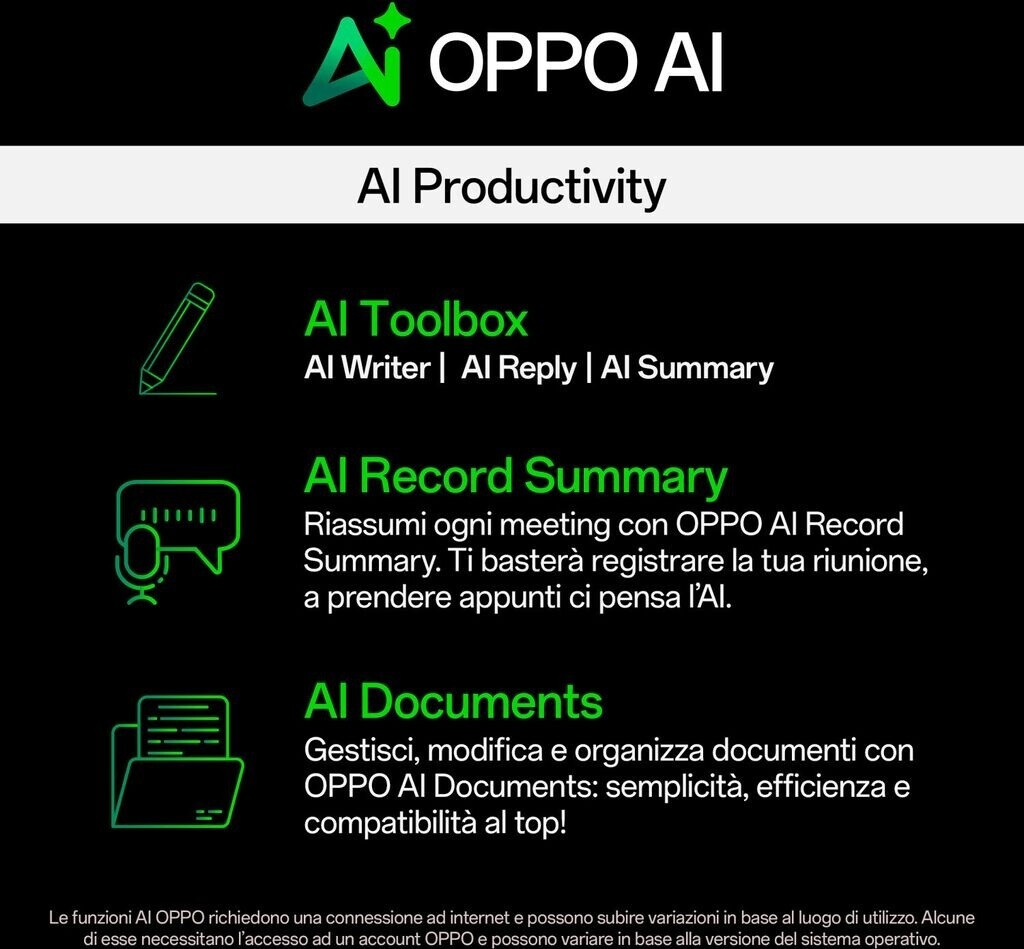 OPPO AI

AI Productivity

AI Toolbox
AI Writer | AI Reply | AI Summary

AI Record Summary
Riassumi ogni meeting con OPPO AI Record Summary. Ti basterà registrare la tua riunione, a prendere appunti ci pensa l'AI.

AI Documents
Gestisci, modifica e organizza documenti con OPPO AI Documents: semplicità, efficienza e compatibilità al top!

Le funzioni AI OPPO richiedono una connessione ad internet e possono subire variazioni in base al luogo di utilizzo. Alcune di esse necessitano l'accesso ad un account OPPO e possono variare in base alla versione del sistema operativo.